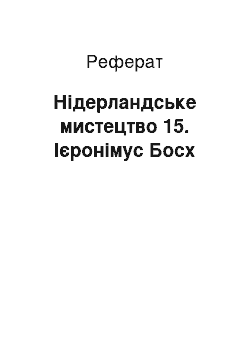 Реферат

Нідерландське мистецтво 15. Ієронімус Босх